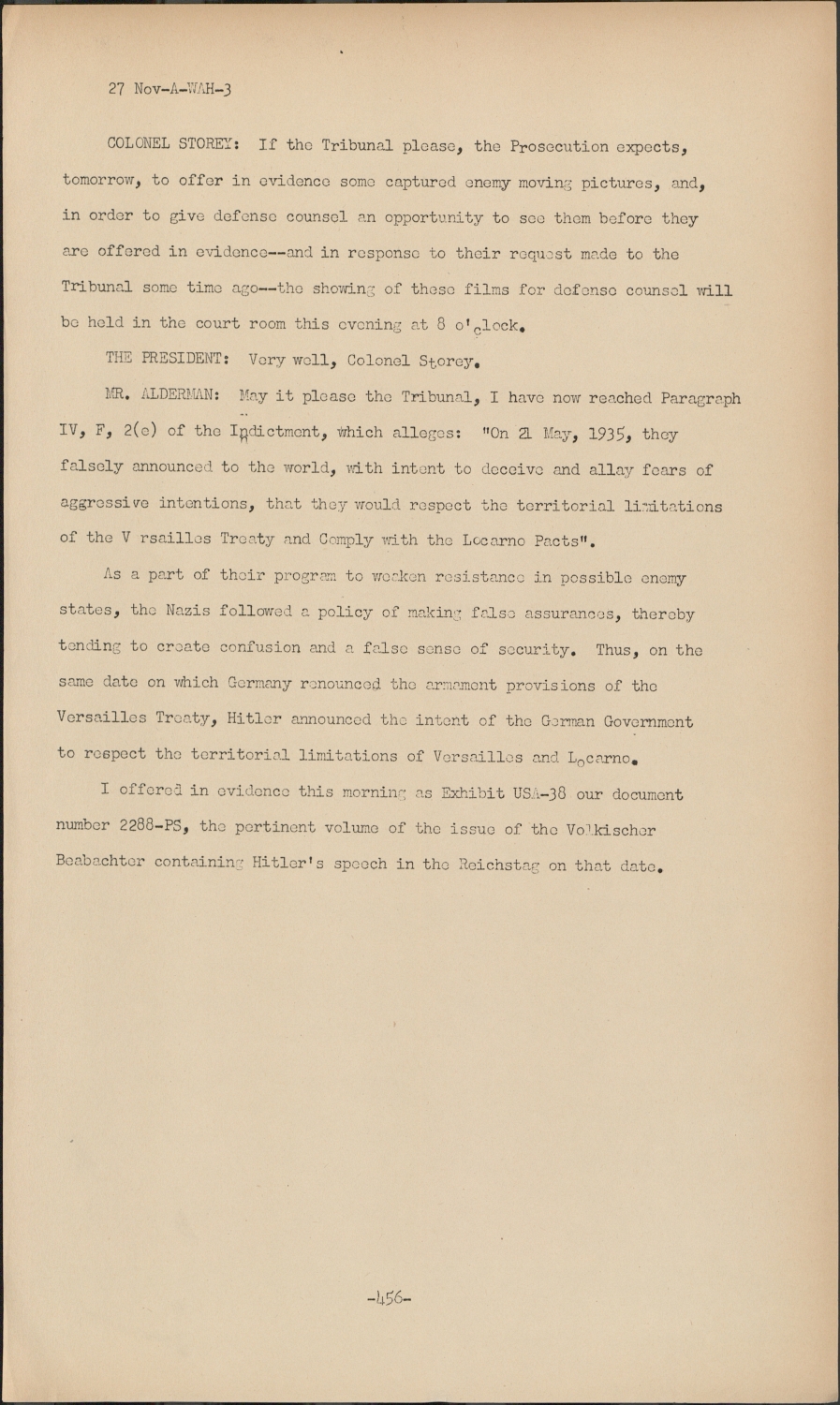 27 Nov-A-WAH-3

COLONEL STOREY: If the Tribunal please, the Prosecution expects, tomorrow, to offer in evidence some captured enemy moving pictures, and, in order to give defense counsel an opportunity to see them before they are offered in evidence--and in response to their request made to the Tribunal some time ago--the showing of these films for defense counsel will be held in the court room this evening at 8 o'clock.

THE PRESIDENT: Very well, Colonel Storey.

MR. ALDERMAN: May it please the Tribunal, I have now reached Paragraph IV, F, 2(e) of the Indictment, which alleges: "On 21 May, 1935, they falsely announced to the world, with intent to deceive and allay fears of aggressive intentions, that they would respect the territorial limitations of the V rsailles Treaty and Comply with the Locarno Pacts".

As a part of their program to weaken resistance in possible enemy states, the Nazis followed a policy of making false assurances, thereby tending to create confusion and a false sense of security. Thus, on the same date on which Germany renounced the armament provisions of the Versailles Treaty, Hitler announced the intent of the German Government to respect the territorial limitations of Versailles and Locarno.

I offered in evidence this morning as Exhibit USA-38 our document number 2288-PS, the pertinent volume of the issue of the Volkischer Beabachter containing Hitler's speech in the Reichstag on that date.

-456-